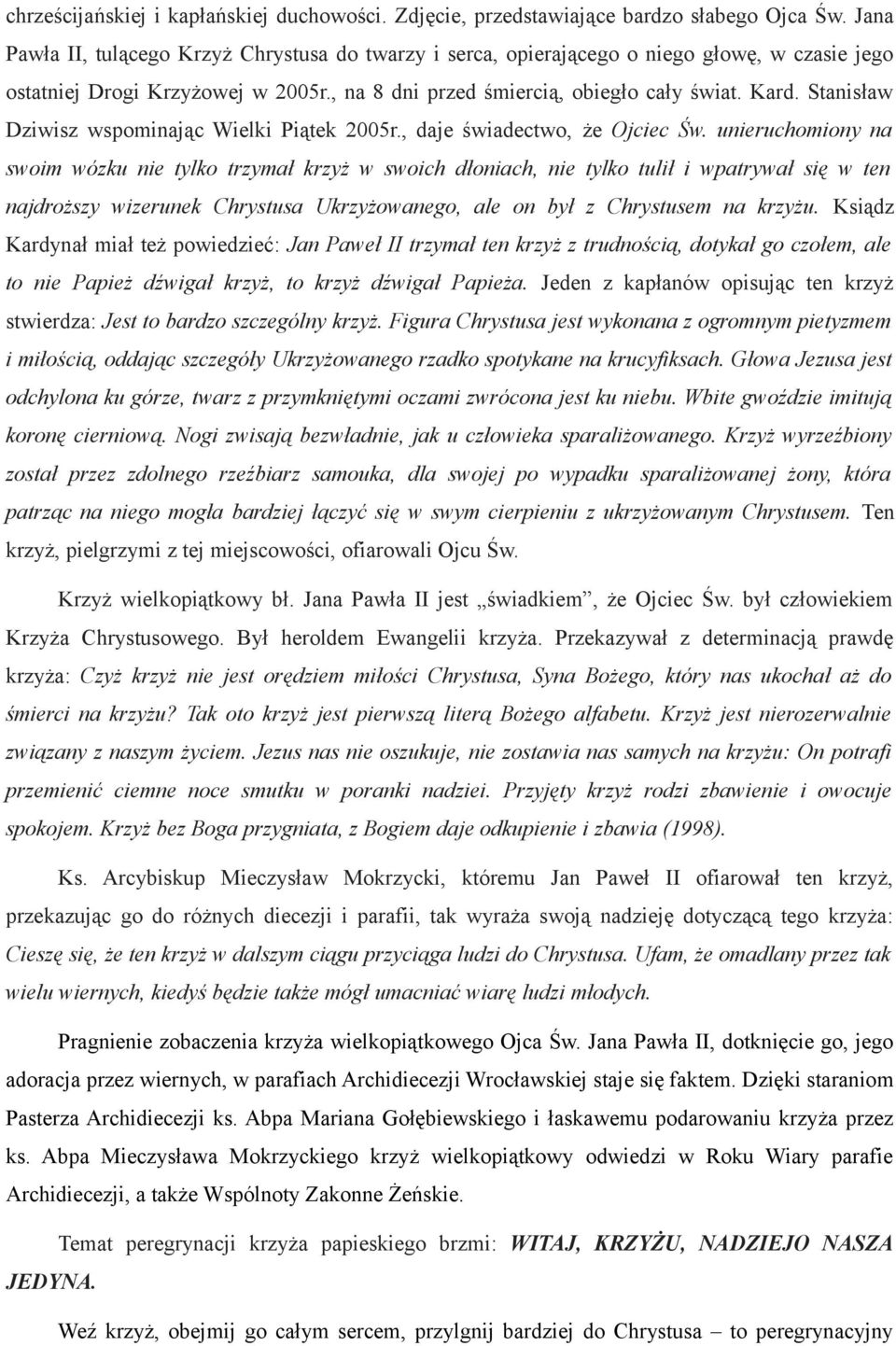 chrześcijańskiej i kapłańskiej duchowości. Zdjęcie, przedstawiające bardzo słabego Ojca Św. Jana Pawła II, tulącego Krzyż Chrystusa do twarzy i serca, opierającego o niego głowę, w czasie jego ostatniej Drogi Krzyżowej w 2005r., na 8 dni przed śmiercią, obiegło cały świat. Kard. Stanisław Dziwisz wspominając Wielki Piątek 2005r., daje świadectwo, że Ojciec Św. unieruchomiony na swoim wózku nie tylko trzymał krzyż w swoich dłoniach, nie tylko tulił i wpatrywał się w ten najdroższy wizerunek Chrystusa Ukrzyżowanego, ale on był z Chrystusem na krzyżu. Ksiądz Kardynał miał też powiedzieć: Jan Paweł II trzymał ten krzyż z trudnością, dotykał go czołem, ale to nie Papież dźwigał krzyż, to krzyż dźwigał Papieża. Jeden z kapłanów opisując ten krzyż stwierdza: Jest to bardzo szczególny krzyż. Figura Chrystusa jest wykonana z ogromnym pietyzmem i miłością, oddając szczegóły Ukrzyżowanego rzadko spotykane na krucyfiksach. Głowa Jezusa jest odchylona ku górze, twarz z przymkniętymi oczami zwrócona jest ku niebu. Wbite gwoździe imitują koronę cierniową. Nogi zwisają bezwładnie, jak u człowieka sparaliżowanego. Krzyż wyrzeźbiony został przez zdolnego rzeźbiarz samouka, dla swojej po wypadku sparaliżowanej żony, która patrząc na niego mogła bardziej łączyć się w swym cierpieniu z ukrzyżowanym Chrystusem. Ten krzyż, pielgrzymi z tej miejscowości, ofiarowali Ojcu Św.

Krzyż wielkopiątkowy bł. Jana Pawła II jest „świadkiem”, że Ojciec Św. był człowiekiem Krzyża Chrystusowego. Był heroldem Ewangelii krzyża. Przekazywał z determinacją prawdę krzyża: Czyż krzyż nie jest orędziem miłości Chrystusa, Syna Bożego, który nas ukochał aż do śmierci na krzyżu? Tak oto krzyż jest pierwszą literą Bożego alfabetu. Krzyż jest nierozerwalnie związany z naszym życiem. Jezus nas nie oszukuje, nie zostawia nas samych na krzyżu: On potrafi przemienić ciemne noce smutku w poranki nadziei. Przyjęty krzyż rodzi zbawienie i owocuje spokojem. Krzyż bez Boga przygniata, z Bogiem daje odkupienie i zbawia (1998).

Ks. Arcybiskup Mieczysław Mokrzycki, któremu Jan Paweł II ofiarował ten krzyż, przekazując go do różnych diecezji i parafii, tak wyraża swoją nadzieję dotyczącą tego krzyża: Cieszę się, że ten krzyż w dalszym ciągu przyciąga ludzi do Chrystusa. Ufam, że omadlany przez tak wielu wiernych, kiedyś będzie także mógł umacniać wiarę ludzi młodych.

Pragnienie zobaczenia krzyża wielkopiątkowego Ojca Św. Jana Pawła II, dotknięcie go, jego adoracja przez wiernych, w parafiach Archidiecezji Wrocławskiej staje się faktem. Dzięki staraniom Pasterza Archidiecezji ks. Abpa Mariana Gołębiewskiego i łaskawemu podarowaniu krzyża przez ks. Abpa Mieczysława Mokrzyckiego krzyż wielkopiątkowy odwiedzi w Roku Wiary parafie Archidiecezji, a także Wspólnoty Zakonne Żeńskie.

Temat peregrynacji krzyża papieskiego brzmi: WITAJ, KRZYŻU, NADZIEJO NASZA JEDYNA.

Weź krzyż, obejmij go całym sercem, przylgnij bardziej do Chrystusa – to peregrynacyjny